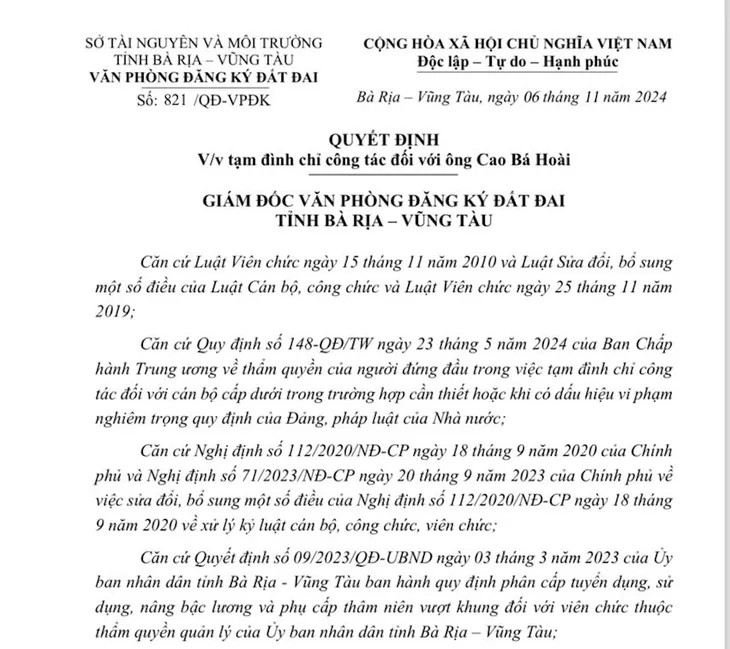 SỞ TÀI NGUYÊN VÀ MÔI TRƯỜNG
TỈNH BÀ RỊA – VŨNG TÀU
VĂN PHÒNG ĐĂNG KÝ ĐẤT ĐAI
Số: 821 /QĐ-VPĐK

CỘNG HÒA XÃ HỘI CHỦ NGHĨA VIỆT NAM
Độc lập – Tự do – Hạnh phúc

Bà Rịa – Vũng Tàu, ngày 06 tháng 11 năm 2024

QUYẾT ĐỊNH
V/v tạm đình chỉ công tác đối với ông Cao Bá Hoài

GIÁM ĐỐC VĂN PHÒNG ĐĂNG KÝ ĐẤT ĐAI
TỈNH BÀ RỊA – VŨNG TÀU

Căn cứ Luật Viên chức ngày 15 tháng 11 năm 2010 và Luật Sửa đổi, bổ sung một số điều của Luật Cán bộ, công chức và Luật Viên chức ngày 25 tháng 11 năm 2019;

Căn cứ Quy định số 148-QĐ/TW ngày 23 tháng 5 năm 2024 của Ban Chấp hành Trung ương về thẩm quyền của người đứng đầu trong việc tạm đình chỉ công tác đối với cán bộ cấp dưới trong trường hợp cần thiết hoặc khi có dấu hiệu vi phạm nghiêm trọng quy định của Đảng, pháp luật của Nhà nước;

Căn cứ Nghị định số 112/2020/NĐ-CP ngày 18 tháng 9 năm 2020 của Chính phủ và Nghị định số 71/2023/NĐ-CP ngày 20 tháng 9 năm 2023 của Chính phủ về việc sửa đổi, bổ sung một số điều của Nghị định số 112/2020/NĐ-CP ngày 18 tháng 9 năm 2020 về xử lý kỷ luật cán bộ, công chức, viên chức;

Căn cứ Quyết định số 09/2023/QĐ-UBND ngày 03 tháng 3 năm 2023 của Ủy ban nhân dân tỉnh Bà Rịa - Vũng Tàu ban hành quy định phân cấp tuyển dụng, sử dụng, nâng bậc lương và phụ cấp thâm niên vượt khung đối với viên chức thuộc thẩm quyền quản lý của Ủy ban nhân dân tỉnh Bà Rịa – Vũng Tàu;